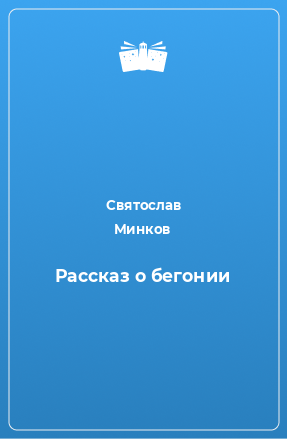 Святослав
Минков

Рассказ о бегонии